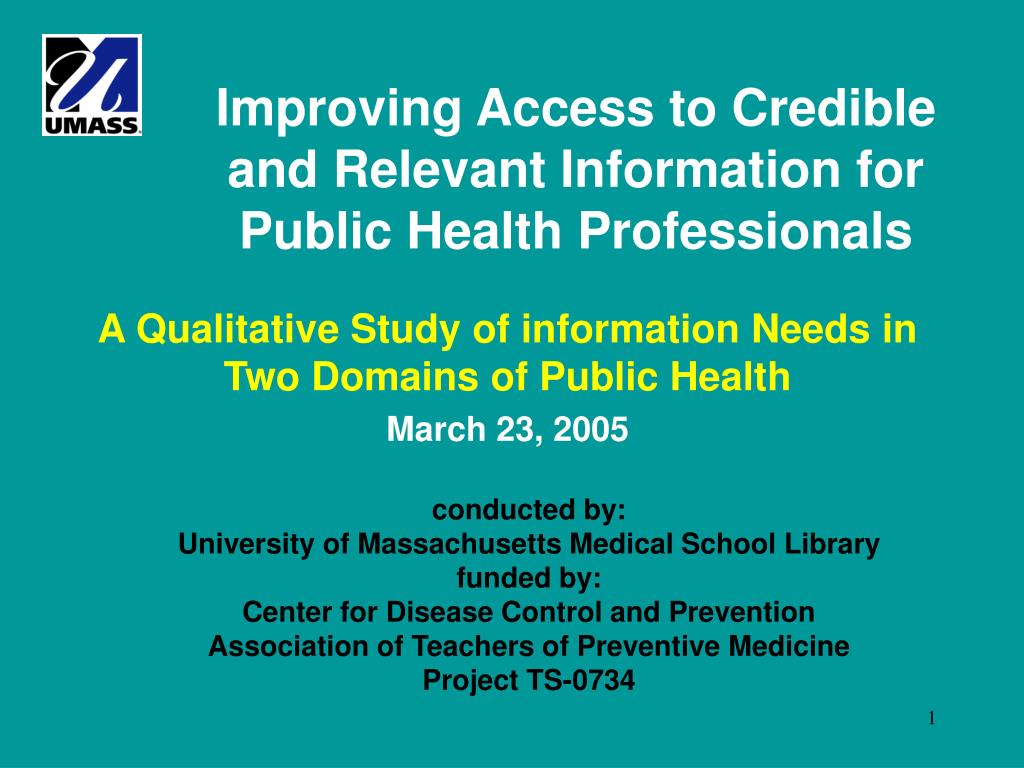 UMASS.

Improving Access to Credible and Relevant Information for Public Health Professionals

A Qualitative Study of information Needs in Two Domains of Public Health

March 23, 2005

conducted by:
University of Massachusetts Medical School Library
funded by:
Center for Disease Control and Prevention
Association of Teachers of Preventive Medicine
Project TS-0734

1